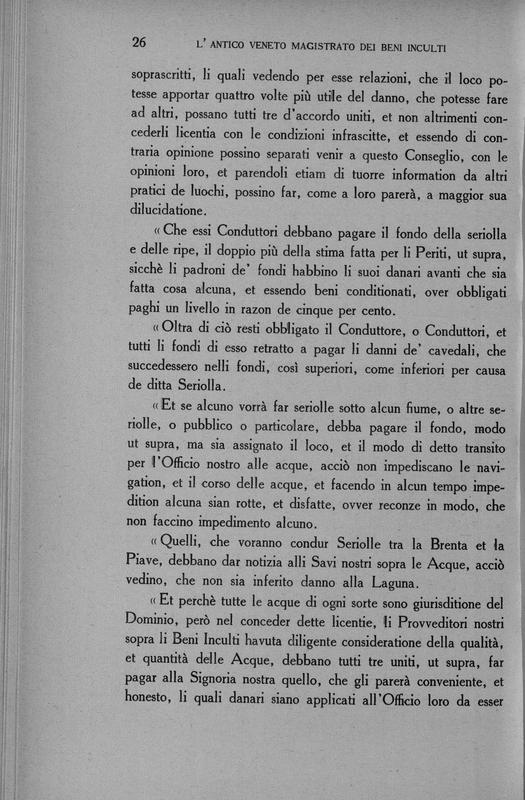 26 L' ANTICO VENETO MAGISTRATO DEI BENI INCULTI

soprascritti, li quali vedendo per esse relazioni, che il loco potesse apportar quattro volte più utile del danno, che potesse fare ad altri, possano tutti tre d'accordo uniti, et non altrimenti concederli licentia con le condizioni infrascitte, et essendo di contraria opinione possino separati venir a questo Conseglio, con le opinioni loro, et parendoli etiam di tuorre information da altri pratici de luochi, possino far, come a loro parerà, a maggior sua dilucidatione.

« Che essi Conduttori debbano pagare il fondo della seriolla e delle ripe, il doppio più della stima fatta per li Periti, ut supra, sicchè li padroni de' fondi habbino li suoi danari avanti che sia fatta cosa alcuna, et essendo beni conditionati, over obbligati paghi un livello in razon de cinque per cento.

« Oltra di ciò resti obbligato il Conduttore, o Conduttori, et tutti li fondi di esso retratto a pagar li danni de' cavedali, che succedessero nelli fondi, così superiori, come inferiori per causa de ditta Seriolla.

« Et se alcuno vorrà far seriolle sotto alcun fiume, o altre seriolle, o pubblico o particolare, debba pagare il fondo, modo ut supra, ma sia assignato il loco, et il modo di detto transito per l'Officio nostro alle acque, acciò non impediscano le navigation, et il corso delle acque, et facendo in alcun tempo impedition alcuna sian rotte, et disfatte, ovver reconze in modo, che non faccino impedimento alcuno.

« Quelli, che voranno condur Seriolle tra la Brenta et la Piave, debbano dar notizia alli Savi nostri sopra le Acque, acciò vedino, che non sia inferito danno alla Laguna.

« Et perchè tutte le acque di ogni sorte sono giurisditione del Dominio, però nel conceder dette licentie, li Provveditori nostri sopra li Beni Inculti havuta diligente consideratione della qualità, et quantità delle Acque, debbano tutti tre uniti, ut supra, far pagar alla Signoria nostra quello, che gli parerà conveniente, et honesto, li quali danari siano applicati all'Officio loro da esser